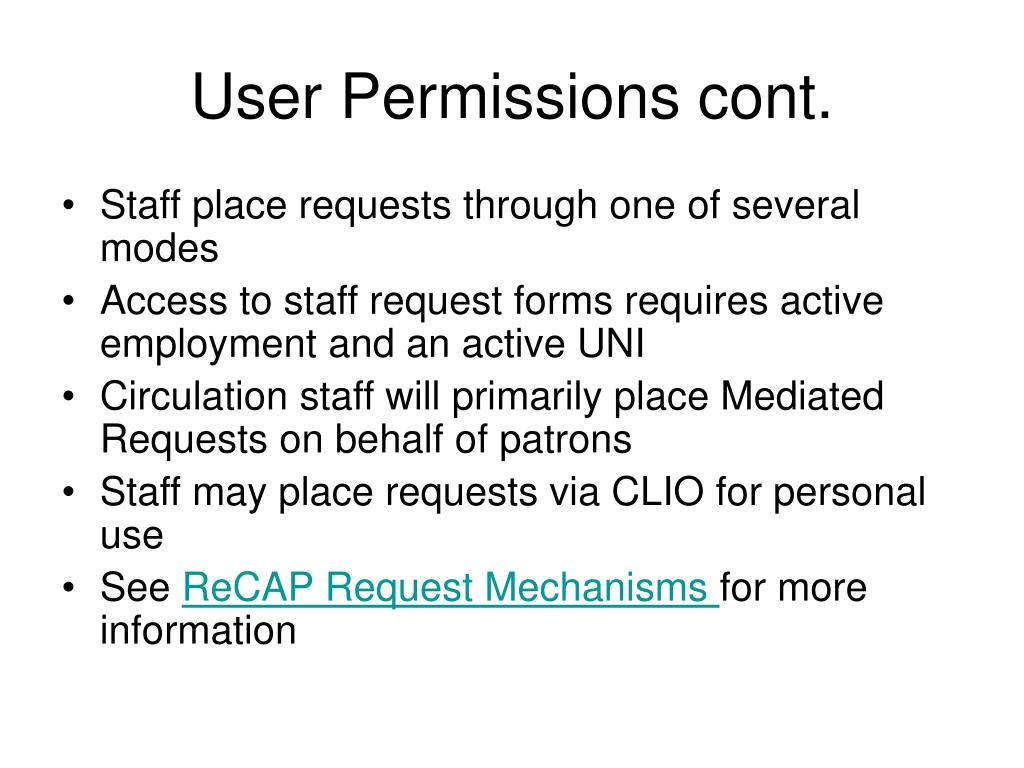 User Permissions cont.

• Staff place requests through one of several modes
• Access to staff request forms requires active employment and an active UNI
• Circulation staff will primarily place Mediated Requests on behalf of patrons
• Staff may place requests via CLIO for personal use
• See ReCAP Request Mechanisms for more information